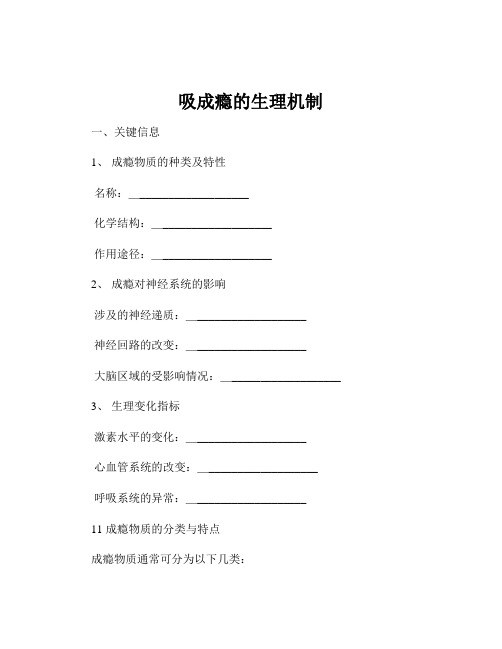 吸成瘾的生理机制

一、关键信息

1、 成瘾物质的种类及特性

名称：____________________

化学结构：____________________

作用途径：____________________

2、 成瘾对神经系统的影响

涉及的神经递质：____________________

神经回路的改变：____________________

大脑区域的受影响情况：____________________

3、 生理变化指标

激素水平的变化：____________________

心血管系统的改变：____________________

呼吸系统的异常：____________________

11 成瘾物质的分类与特点

成瘾物质通常可分为以下几类：